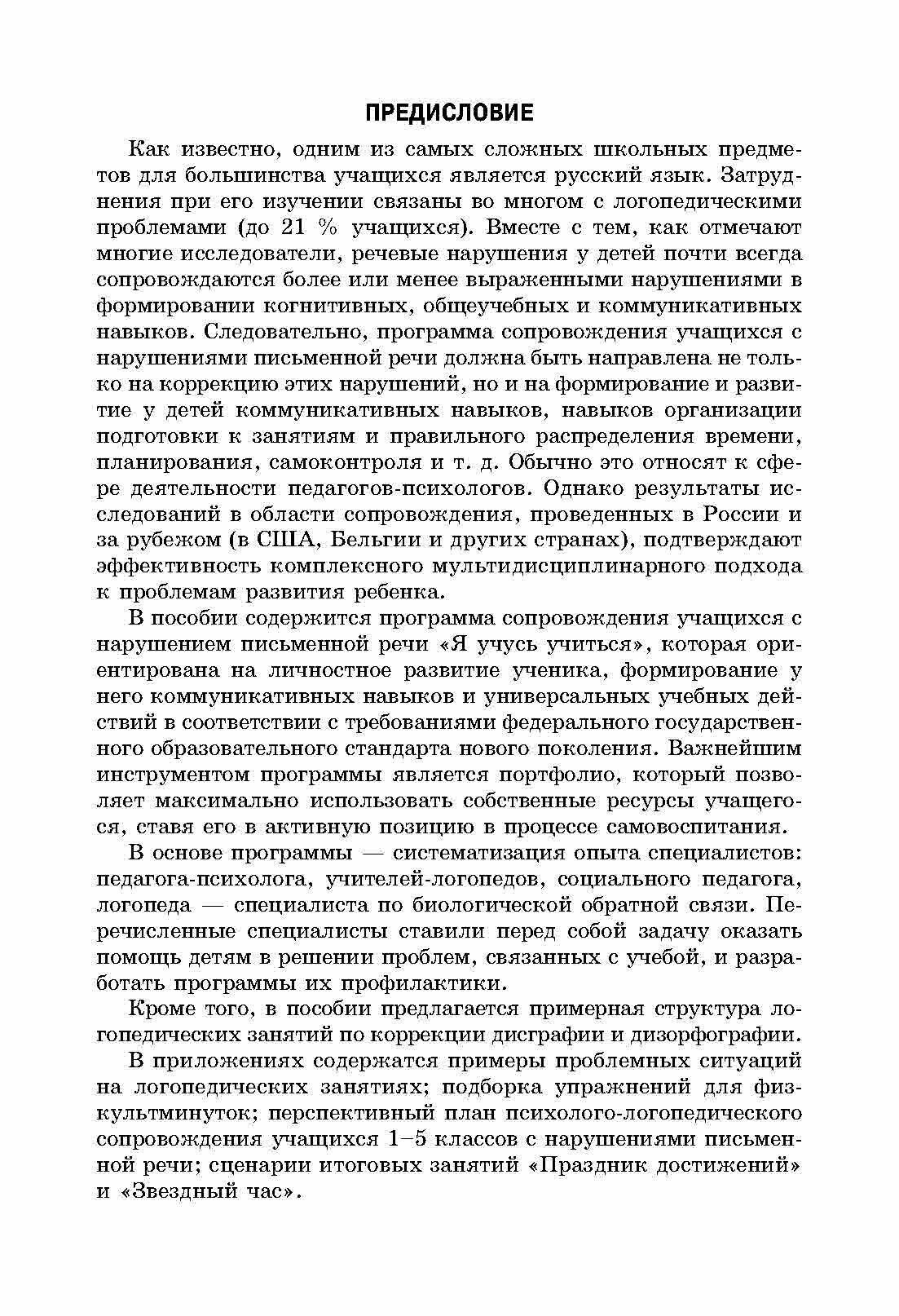 ПРЕДИСЛОВИЕ

Как известно, одним из самых сложных школьных предметов для большинства учащихся является русский язык. Затруднения при его изучении связаны во многом с логопедическими проблемами (до 21 % учащихся). Вместе с тем, как отмечают многие исследователи, речевые нарушения у детей почти всегда сопровождаются более или менее выраженными нарушениями в формировании когнитивных, общеучебных и коммуникативных навыков. Следовательно, программа сопровождения учащихся с нарушениями письменной речи должна быть направлена не только на коррекцию этих нарушений, но и на формирование и развитие у детей коммуникативных навыков, навыков организации подготовки к занятиям и правильного распределения времени, планирования, самоконтроля и т. д. Обычно это относят к сфере деятельности педагогов-психологов. Однако результаты исследований в области сопровождения, проведенных в России и за рубежом (в США, Бельгии и других странах), подтверждают эффективность комплексного мультидисциплинарного подхода к проблемам развития ребенка.

В пособии содержится программа сопровождения учащихся с нарушением письменной речи «Я учусь учиться», которая ориентирована на личностное развитие ученика, формирование у него коммуникативных навыков и универсальных учебных действий в соответствии с требованиями федерального государственного образовательного стандарта нового поколения. Важнейшим инструментом программы является портфолио, который позволяет максимально использовать собственные ресурсы учащегося, ставя его в активную позицию в процессе самовоспитания.

В основе программы — систематизация опыта специалистов: педагога-психолога, учителей-логопедов, социального педагога, логопеда — специалиста по биологической обратной связи. Перечисленные специалисты ставили перед собой задачу оказать помощь детям в решении проблем, связанных с учебой, и разработать программы их профилактики.

Кроме того, в пособии предлагается примерная структура логопедических занятий по коррекции дисграфии и дизорфографии.

В приложениях содержатся примеры проблемных ситуаций на логопедических занятиях; подборка упражнений для физкультминуток; перспективный план психолого-логопедического сопровождения учащихся 1–5 классов с нарушениями письменной речи; сценарии итоговых занятий «Праздник достижений» и «Звездный час».